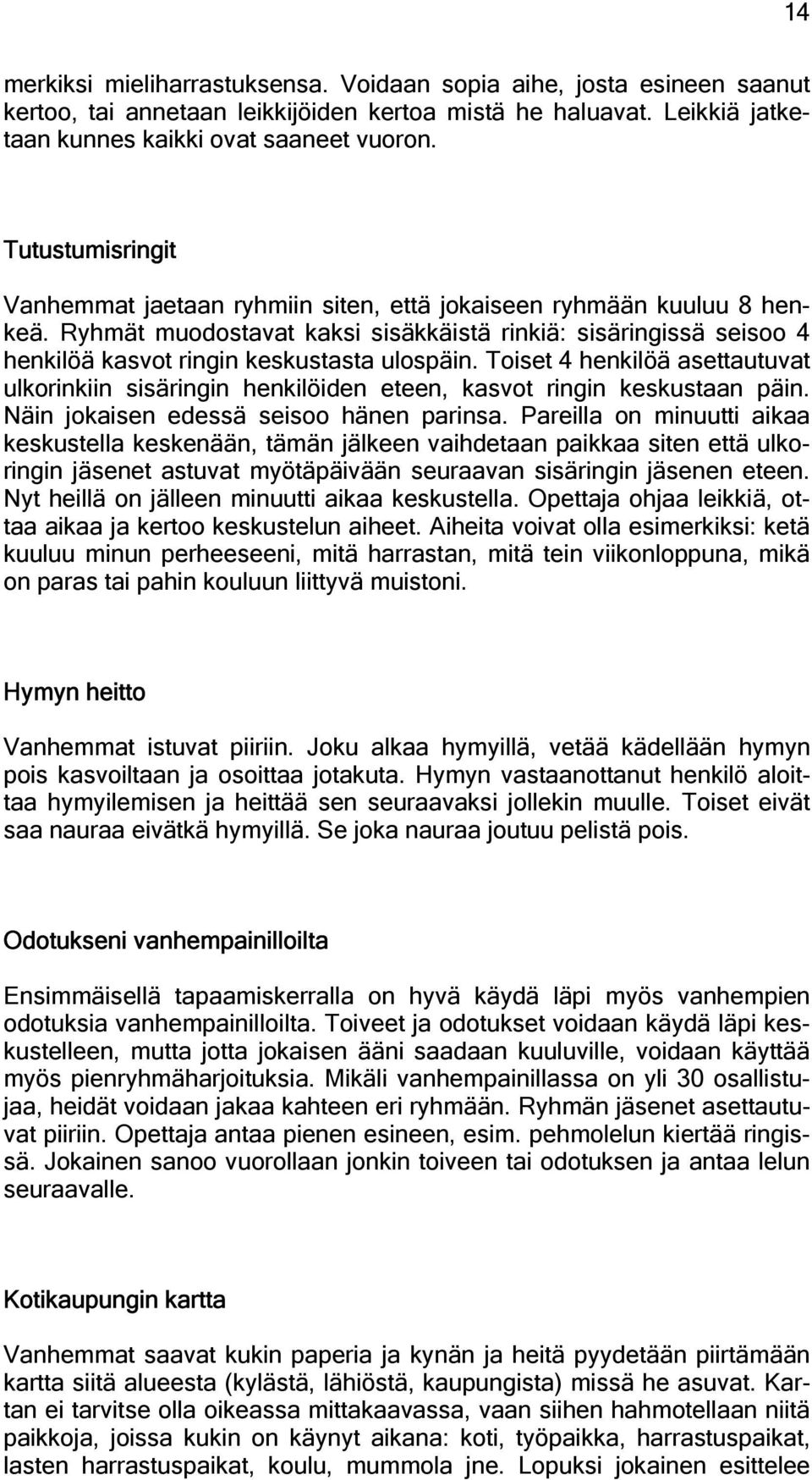 14

merkiksi mieliharrastuksensa. Voidaan sopia aihe, josta esineen saanut kertoo, tai annetaan leikkijöiden kertoa mistä he haluavat. Leikkiä jatketaan kunnes kaikki ovat saaneet vuoron.

Tutustumisringit

Vanhemmat jaetaan ryhmiin siten, että jokaiseen ryhmään kuuluu 8 henkeä. Ryhmät muodostavat kaksi sisäkkäistä rinkiä: sisäringissä seisoo 4 henkilöä kasvot ringin keskustasta ulospäin. Toiset 4 henkilöä asettautuvat ulkorinkiin sisäringin henkilöiden eteen, kasvot ringin keskustaan päin. Näin jokaisen edessä seisoo hänen parinsa. Pareilla on minuutti aikaa keskustella keskenään, tämän jälkeen vaihdetaan paikkaa siten että ulkoringin jäsenet astuvat myötäpäivään seuraavan sisäringin jäsenen eteen. Nyt heillä on jälleen minuutti aikaa keskustella. Opettaja ohjaa leikkiä, ottaa aikaa ja kertoo keskustelun aiheet. Aiheita voivat olla esimerkiksi: ketä kuuluu minun perheeseeni, mitä harrastan, mitä tein viikonloppuna, mikä on paras tai pahin kouluun liittyvä muistoni.

Hymyn heitto

Vanhemmat istuvat piiriin. Joku alkaa hymyillä, vetää kädellään hymyn pois kasvoiltaan ja osoittaa jotakuta. Hymyn vastaanottanut henkilö aloittaa hymyilemisen ja heittää sen seuraavaksi jollekin muulle. Toiset eivät saa nauraa eivätkä hymyillä. Se joka nauraa joutuu pelistä pois.

Odotukseni vanhempainilloilta

Ensimmäisellä tapaamiskerralla on hyvä käydä läpi myös vanhempien odotuksia vanhempainilloilta. Toiveet ja odotukset voidaan käydä läpi keskustelleen, mutta jotta jokaisen ääni saadaan kuuluville, voidaan käyttää myös pienryhmäharjoituksia. Mikäli vanhempainillassa on yli 30 osallistujaa, heidät voidaan jakaa kahteen eri ryhmään. Ryhmän jäsenet asettautuvat piiriin. Opettaja antaa pienen esineen, esim. pehmolelun kiertää ringissä. Jokainen sanoo vuorollaan jonkin toiveen tai odotuksen ja antaa lelun seuraavalle.

Kotikaupungin kartta

Vanhemmat saavat kukin paperia ja kynän ja heitä pyydetään piirtämään kartta siitä alueesta (kylästä, lähiöstä, kaupungista) missä he asuvat. Kartan ei tarvitse olla oikeassa mittakaavassa, vaan siihen hahmotellaan niitä paikkoja, joissa kukin on käynyt aikana: koti, työpaikka, harrastuspaikat, lasten harrastuspaikat, koulu, mummola jne. Lopuksi jokainen esittelee